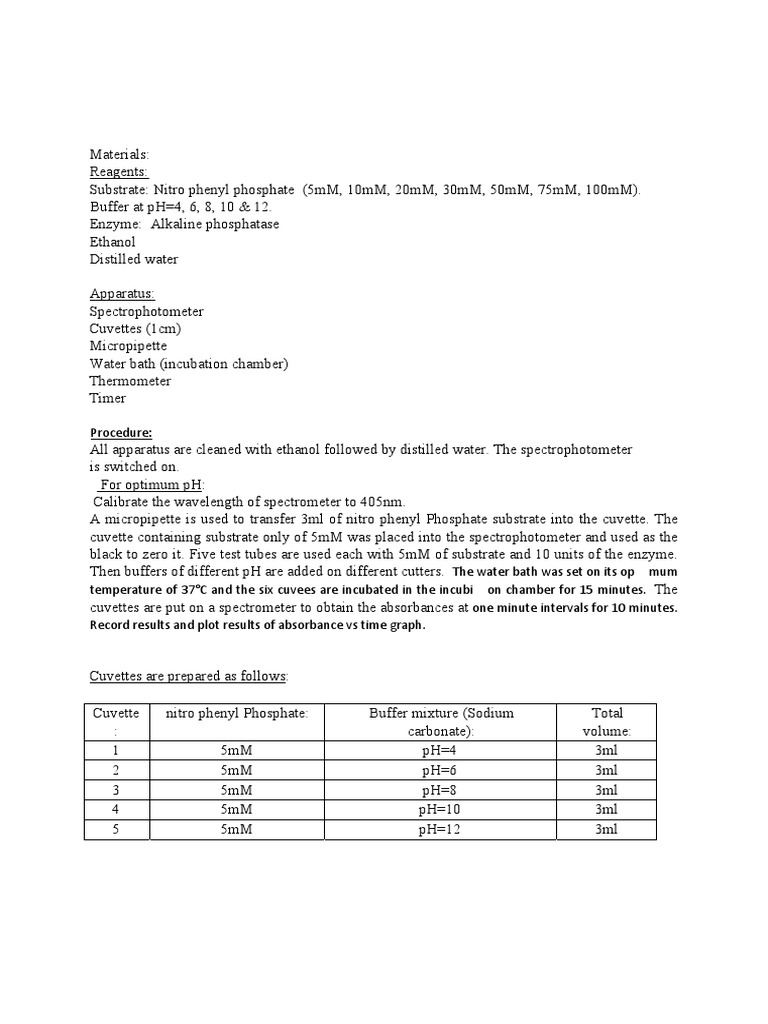 Materials:
Reagents:
Substrate: Nitro phenyl phosphate (5mM, 10mM, 20mM, 30mM, 50mM, 75mM, 100mM).
Buffer at pH=4, 6, 8, 10 & 12.
Enzyme: Alkaline phosphatase
Ethanol
Distilled water

Apparatus:
Spectrophotometer
Cuvettes (1cm)
Micropipette
Water bath (incubation chamber)
Thermometer
Timer

Procedure:
All apparatus are cleaned with ethanol followed by distilled water. The spectrophotometer is switched on.
For optimum pH:
Calibrate the wavelength of spectrometer to 405nm.
A micropipette is used to transfer 3ml of nitro phenyl Phosphate substrate into the cuvette. The cuvette containing substrate only of 5mM was placed into the spectrophotometer and used as the black to zero it. Five test tubes are used each with 5mM of substrate and 10 units of the enzyme. Then buffers of different pH are added on different cutters. The water bath was set on its op mum temperature of 37°C and the six cuvees are incubated in the incubi on chamber for 15 minutes. The cuvettes are put on a spectrometer to obtain the absorbances at one minute intervals for 10 minutes. Record results and plot results of absorbance vs time graph.

Cuvettes are prepared as follows:

| Cuvette : | nitro phenyl Phosphate: | Buffer mixture (Sodium carbonate): | Total volume: |
|---|---|---|---|
| 1 | 5mM | pH=4 | 3ml |
| 2 | 5mM | pH=6 | 3ml |
| 3 | 5mM | pH=8 | 3ml |
| 4 | 5mM | pH=10 | 3ml |
| 5 | 5mM | pH=12 | 3ml |